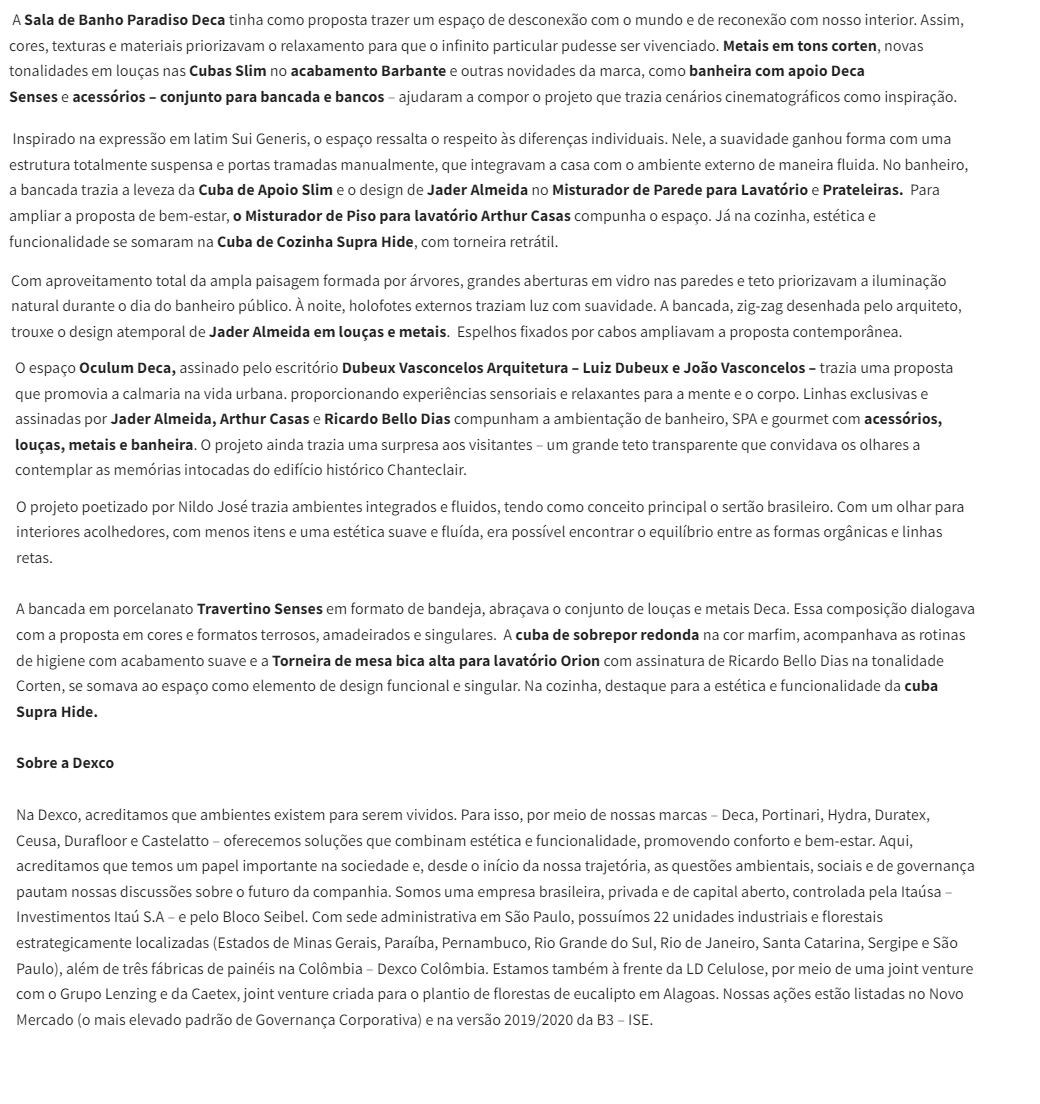 A Sala de Banho Paradiso Deca tinha como proposta trazer um espaço de desconexão com o mundo e de reconexão com nosso interior. Assim, cores, texturas e materiais priorizavam o relaxamento para que o infinito particular pudesse ser vivenciado. Metais em tons corten, novas tonalidades em louças nas Cubas Slim no acabamento Barbante e outras novidades da marca, como banheira com apoio Deca Senses e acessórios – conjunto para bancada e bancos – ajudaram a compor o projeto que trazia cenários cinematográficos como inspiração.

Inspirado na expressão em latim Sui Generis, o espaço ressalta o respeito às diferenças individuais. Nele, a suavidade ganhou forma com uma estrutura totalmente suspensa e portas tramadas manualmente, que integravam a casa com o ambiente externo de maneira fluida. No banheiro, a bancada trazia a leveza da Cuba de Apoio Slim e o design de Jader Almeida no Misturador de Parede para Lavatório e Prateleiras. Para ampliar a proposta de bem-estar, o Misturador de Piso para lavatório Arthur Casas compunha o espaço. Já na cozinha, estética e funcionalidade se somaram na Cuba de Cozinha Supra Hide, com torneira retrátil.

Com aproveitamento total da ampla paisagem formada por árvores, grandes aberturas em vidro nas paredes e teto priorizavam a iluminação natural durante o dia do banheiro público. À noite, holofotes externos traziam luz com suavidade. A bancada, zig-zag desenhada pelo arquiteto, trouxe o design atemporal de Jader Almeida em louças e metais. Espelhos fixados por cabos ampliavam a proposta contemporânea.

O espaço Oculum Deca, assinado pelo escritório Dubeux Vasconcelos Arquitetura – Luiz Dubeux e João Vasconcelos – trazia uma proposta que promovia a calmaria na vida urbana. proporcionando experiências sensoriais e relaxantes para a mente e o corpo. Linhas exclusivas e assinadas por Jader Almeida, Arthur Casas e Ricardo Bello Dias compunham a ambientação de banheiro, SPA e gourmet com acessórios, louças, metais e banheira. O projeto ainda trazia uma surpresa aos visitantes – um grande teto transparente que convidava os olhares a contemplar as memórias intocadas do edifício histórico Chanteclair.

O projeto poetizado por Nildo José trazia ambientes integrados e fluidos, tendo como conceito principal o sertão brasileiro. Com um olhar para interiores acolhedores, com menos itens e uma estética suave e fluída, era possível encontrar o equilíbrio entre as formas orgânicas e linhas retas.

A bancada em porcelanato Travertino Senses em formato de bandeja, abraçava o conjunto de louças e metais Deca. Essa composição dialogava com a proposta em cores e formatos terrosos, amadeirados e singulares. A cuba de sobrepor redonda na cor marfim, acompanhava as rotinas de higiene com acabamento suave e a Torneira de mesa bica alta para lavatório Orion com assinatura de Ricardo Bello Dias na tonalidade Corten, se somava ao espaço como elemento de design funcional e singular. Na cozinha, destaque para a estética e funcionalidade da cuba Supra Hide.

Sobre a Dexco

Na Dexco, acreditamos que ambientes existem para serem vividos. Para isso, por meio de nossas marcas – Deca, Portinari, Hydra, Duratex, Ceusa, Durafloor e Castelatto – oferecemos soluções que combinam estética e funcionalidade, promovendo conforto e bem-estar. Aqui, acreditamos que temos um papel importante na sociedade e, desde o início da nossa trajetória, as questões ambientais, sociais e de governança pautam nossas discussões sobre o futuro da companhia. Somos uma empresa brasileira, privada e de capital aberto, controlada pela Itaúsa – Investimentos Itaú S.A – e pelo Bloco Seibel. Com sede administrativa em São Paulo, possuímos 22 unidades industriais e florestais estrategicamente localizadas (Estados de Minas Gerais, Paraíba, Pernambuco, Rio Grande do Sul, Rio de Janeiro, Santa Catarina, Sergipe e São Paulo), além de três fábricas de painéis na Colômbia – Dexco Colômbia. Estamos também à frente da LD Celulose, por meio de uma joint venture com o Grupo Lenzing e da Caetex, joint venture criada para o plantio de florestas de eucalipto em Alagoas. Nossas ações estão listadas no Novo Mercado (o mais elevado padrão de Governança Corporativa) e na versão 2019/2020 da B3 – ISE.